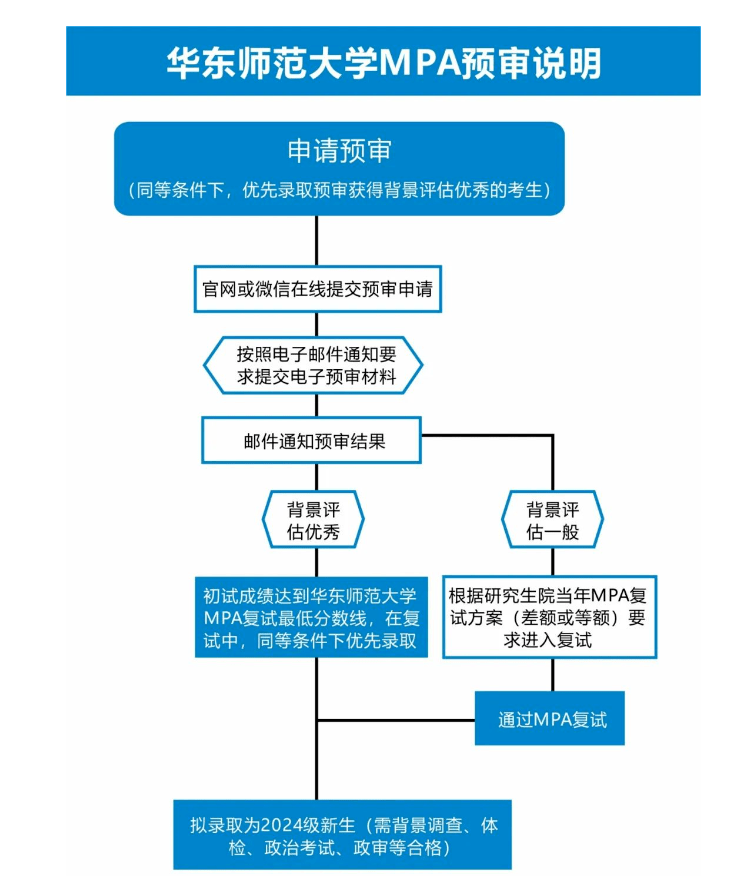 华东师范大学MPA预审说明

申请预审
（同等条件下，优先录取预审获得背景评估优秀的考生）

官网或微信在线提交预审申请

按照电子邮件通知要求提交电子预审材料

邮件通知预审结果

背景评估优秀

背景评估一般

初试成绩达到华东师范大学MPA复试最低分数线，在复试中，同等条件下优先录取

根据研究生院当年MPA复试方案（差额或等额）要求进入复试

通过MPA复试

拟录取为2024级新生（需背景调查、体检、政治考试、政审等合格）